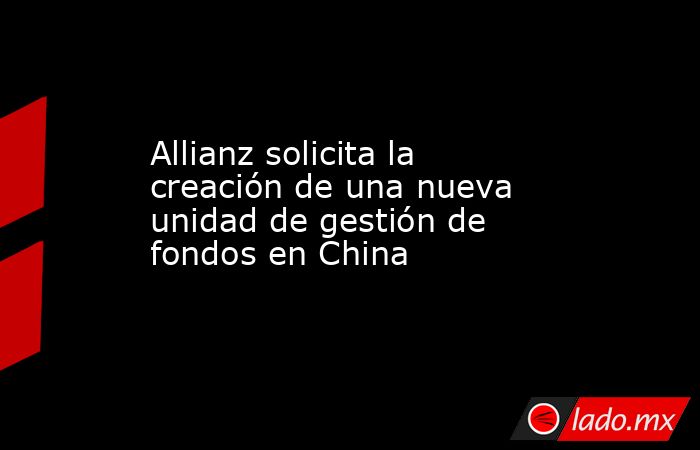 Allianz solicita la creación de una nueva unidad de gestión de fondos en China

lado.mx